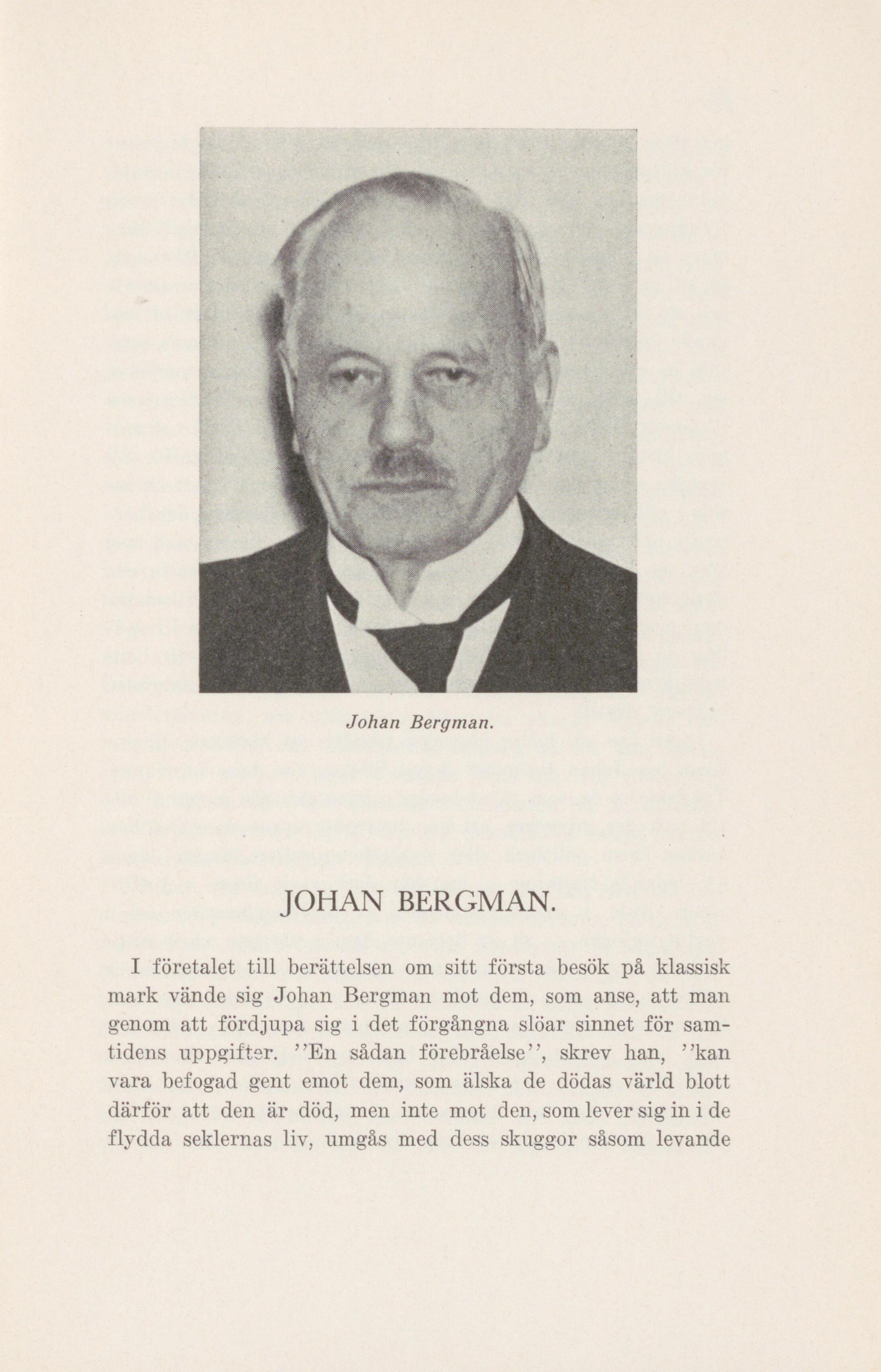 Johan Bergman.

JOHAN BERGMAN.

I företalet till berättelsen om sitt första besök på klassisk mark vände sig Johan Bergman mot dem, som anse, att man genom att fördjupa sig i det förgångna slöar sinnet för samtidens uppgifter. ''En sådan förebråelse'', skrev han, ''kan vara befogad gent emot dem, som älska de dödas värld blott därför att den är död, men inte mot den, som lever sig in i de flydda seklernas liv, umgås med dess skuggor såsom levande